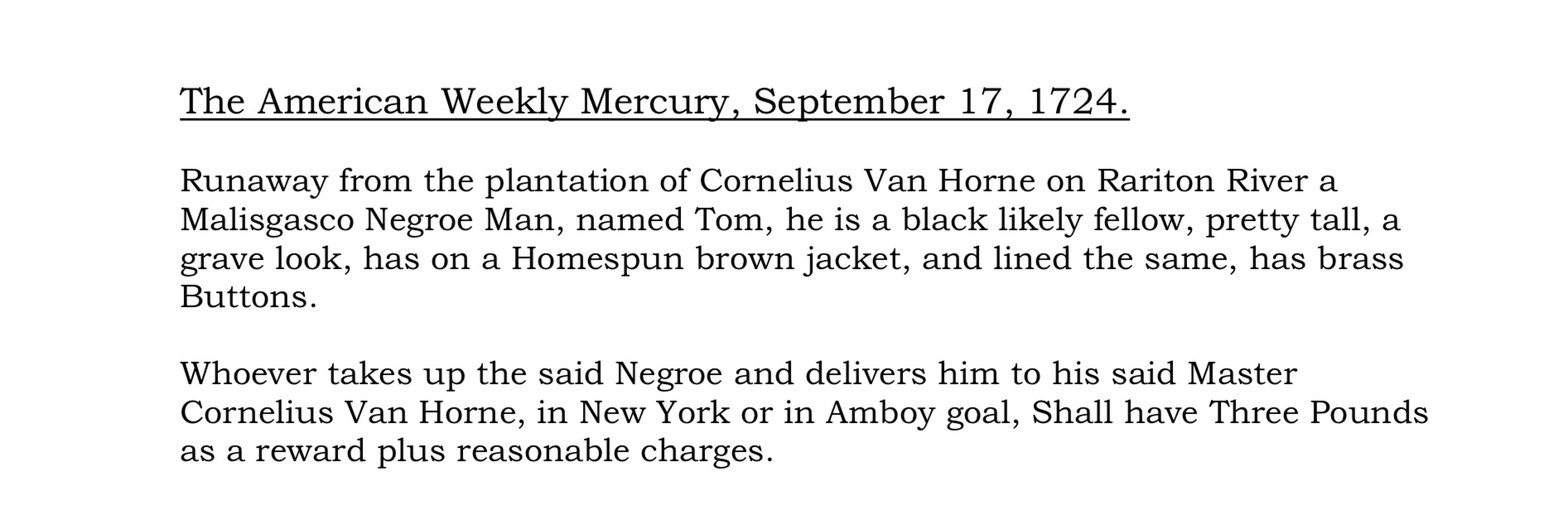 The American Weekly Mercury, September 17, 1724.

Runaway from the plantation of Cornelius Van Horne on Rariton River a Malisgasco Negroe Man, named Tom, he is a black likely fellow, pretty tall, a grave look, has on a Homespun brown jacket, and lined the same, has brass Buttons.

Whoever takes up the said Negroe and delivers him to his said Master Cornelius Van Horne, in New York or in Amboy goal, Shall have Three Pounds as a reward plus reasonable charges.